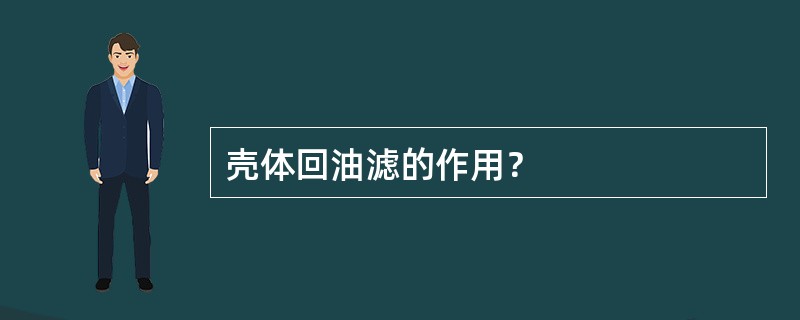 壳体回油滤的作用?